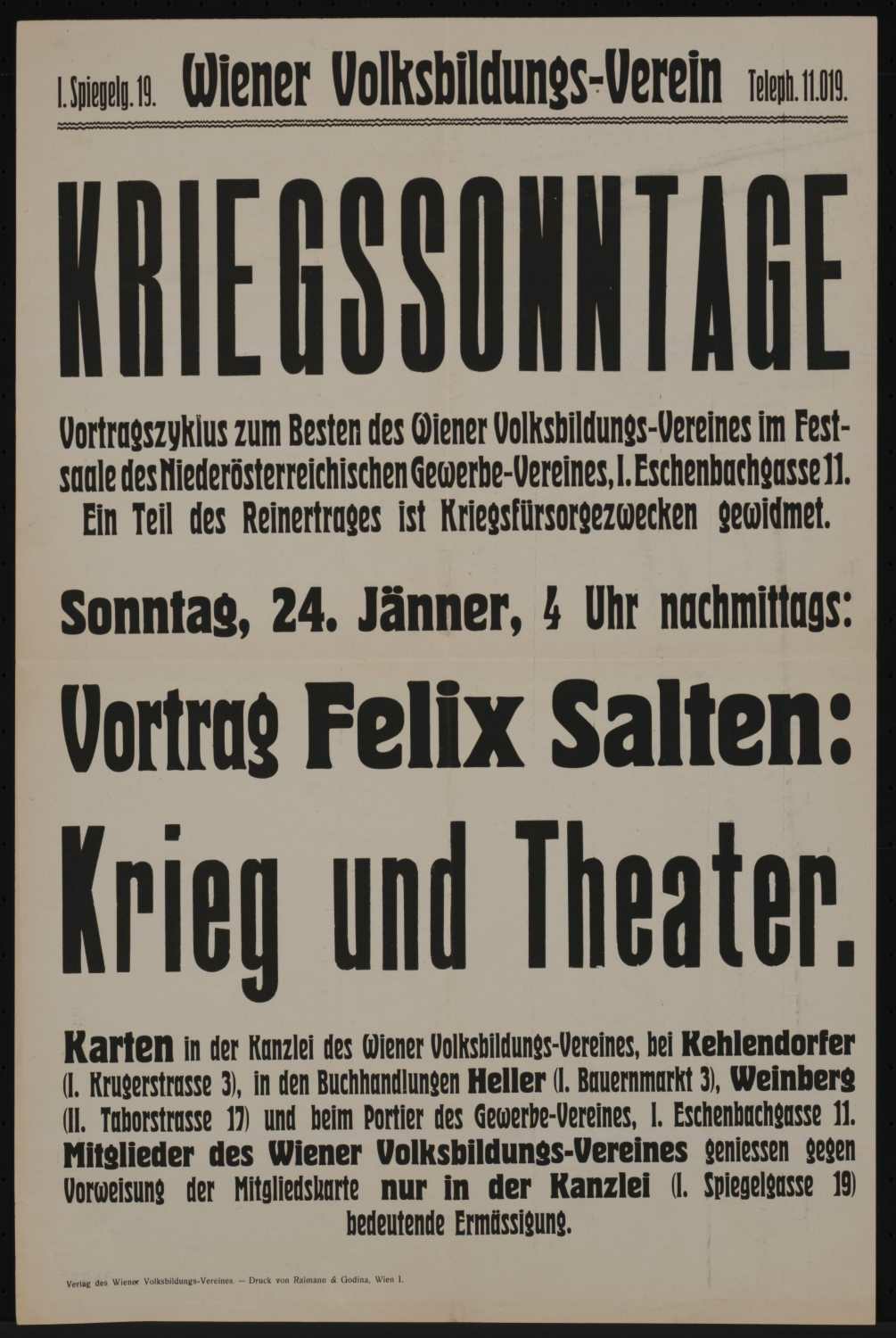 I. Spiegelg. 19. Wiener Volksbildungs-Verein Teleph. 11.019.

KRIEGSSONNTAGE

Vortragszyklus zum Besten des Wiener Volksbildungs-Vereines im Festsaale des Niederösterreichischen Gewerbe-Vereines, I. Eschenbachgasse 11. Ein Teil des Reinertrages ist Kriegsfürsorgezwecken gewidmet.

Sonntag, 24. Jänner, 4 Uhr nachmittags:

Vortrag Felix Salten:

Krieg und Theater.

Karten in der Kanzlei des Wiener Volksbildungs-Vereines, bei Kehlendorfer (I. Krugerstrasse 3), in den Buchhandlungen Heller (I. Bauernmarkt 3), Weinberg (II. Taborstrasse 17) und beim Portier des Gewerbe-Vereines, I. Eschenbachgasse 11. Mitglieder des Wiener Volksbildungs-Vereines geniessen gegen Vorweisung der Mitgliedskarte nur in der Kanzlei (I. Spiegelgasse 19) bedeutende Ermässigung.

Verlag des Wiener Volksbildungs-Vereines. — Druck von Raimann & Godina, Wien I.